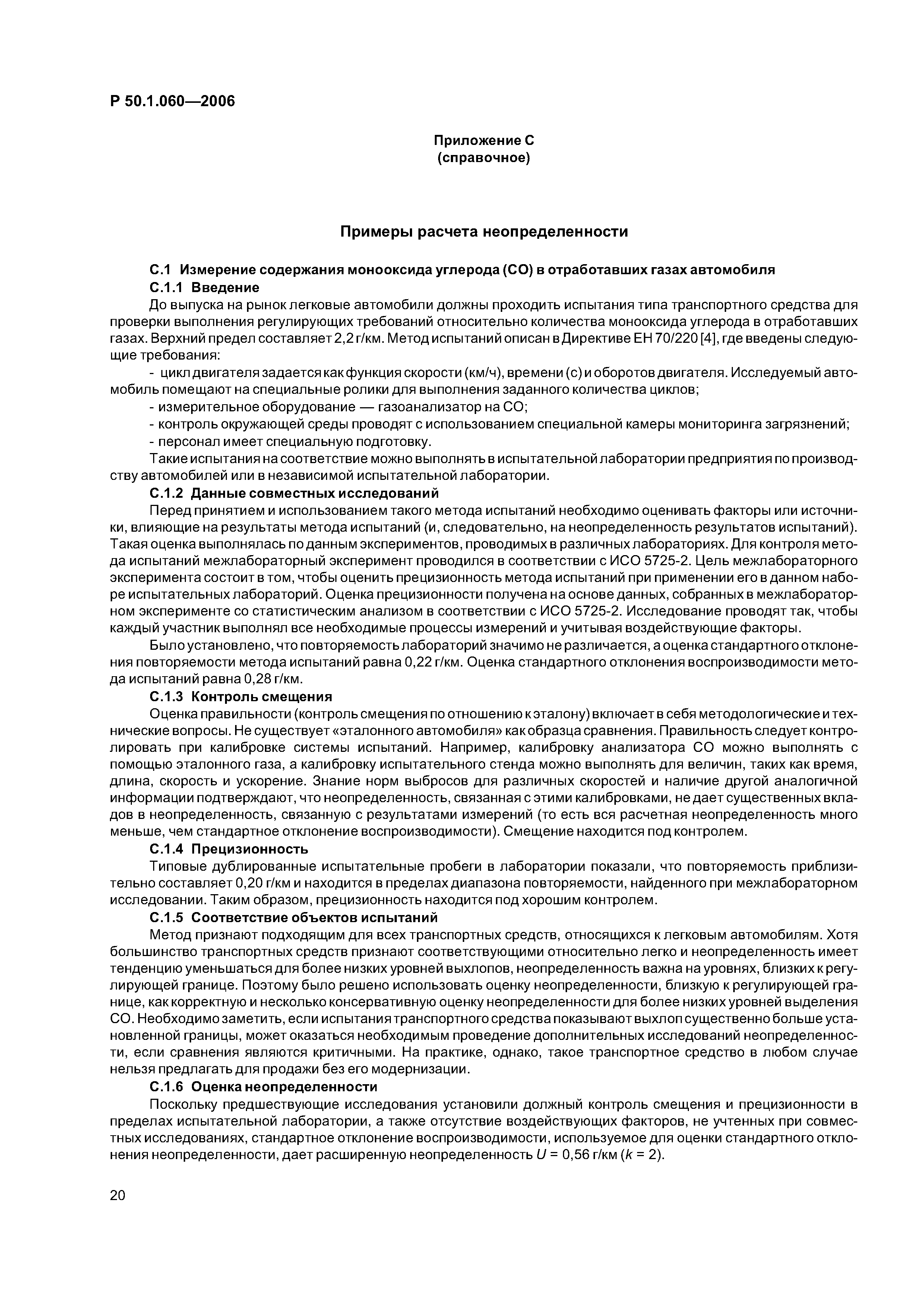 Р 50.1.060—2006

Приложение С
(справочное)

Примеры расчета неопределенности

С.1 Измерение содержания монооксида углерода (СО) в отработавших газах автомобиля

С.1.1 Введение

До выпуска на рынок легковые автомобили должны проходить испытания типа транспортного средства для проверки выполнения регулирующих требований относительно количества монооксида углерода в отработавших газах. Верхний предел составляет 2,2 г/км. Метод испытаний описан в Директиве ЕН 70/220 [4], где введены следующие требования:

- цикл двигателя задается как функция скорости (км/ч), времени (с) и оборотов двигателя. Исследуемый автомобиль помещают на специальные ролики для выполнения заданного количества циклов;

- измерительное оборудование — газоанализатор на СО;

- контроль окружающей среды проводят с использованием специальной камеры мониторинга загрязнений;

- персонал имеет специальную подготовку.

Такие испытания на соответствие можно выполнять в испытательной лаборатории предприятия по производству автомобилей или в независимой испытательной лаборатории.

С.1.2 Данные совместных исследований

Перед принятием и использованием такого метода испытаний необходимо оценивать факторы или источники, влияющие на результаты метода испытаний (и, следовательно, на неопределенность результатов испытаний). Такая оценка выполнялась по данным экспериментов, проводимых в различных лабораториях. Для контроля метода испытаний межлабораторный эксперимент проводился в соответствии с ИСО 5725-2. Цель межлабораторного эксперимента состоит в том, чтобы оценить прецизионность метода испытаний при применении его в данном наборе испытательных лабораторий. Оценка прецизионности получена на основе данных, собранных в межлабораторном эксперименте со статистическим анализом в соответствии с ИСО 5725-2. Исследование проводят так, чтобы каждый участник выполнял все необходимые процессы измерений и учитывая воздействующие факторы.

Было установлено, что повторяемость лабораторий значимо не различается, а оценка стандартного отклонения повторяемости метода испытаний равна 0,22 г/км. Оценка стандартного отклонения воспроизводимости метода испытаний равна 0,28 г/км.

С.1.3 Контроль смещения

Оценка правильности (контроль смещения по отношению к эталону) включает в себя методологические и технические вопросы. Не существует «эталонного автомобиля» как образца сравнения. Правильность следует контролировать при калибровке системы испытаний. Например, калибровку анализатора СО можно выполнять с помощью эталонного газа, а калибровку испытательного стенда можно выполнять для величин, таких как время, длина, скорость и ускорение. Знание норм выбросов для различных скоростей и наличие другой аналогичной информации подтверждают, что неопределенность, связанная с этими калибровками, не дает существенных вкладов в неопределенность, связанную с результатами измерений (то есть вся расчетная неопределенность много меньше, чем стандартное отклонение воспроизводимости). Смещение находится под контролем.

С.1.4 Прецизионность

Типовые дублированные испытательные пробеги в лаборатории показали, что повторяемость приблизительно составляет 0,20 г/км и находится в пределах диапазона повторяемости, найденного при межлабораторном исследовании. Таким образом, прецизионность находится под хорошим контролем.

С.1.5 Соответствие объектов испытаний

Метод признают подходящим для всех транспортных средств, относящихся к легковым автомобилям. Хотя большинство транспортных средств признают соответствующими относительно легко и неопределенность имеет тенденцию уменьшаться для более низких уровней выхлопов, неопределенность важна на уровнях, близких к регулирующей границе. Поэтому было решено использовать оценку неопределенности, близкую к регулирующей границе, как корректную и несколько консервативную оценку неопределенности для более низких уровней выделения СО. Необходимо заметить, если испытания транспортного средства показывают выхлоп существенно больше установленной границы, может оказаться необходимым проведение дополнительных исследований неопределенности, если сравнения являются критичными. На практике, однако, такое транспортное средство в любом случае нельзя предлагать для продажи без его модернизации.

С.1.6 Оценка неопределенности

Поскольку предшествующие исследования установили должный контроль смещения и прецизионности в пределах испытательной лаборатории, а также отсутствие воздействующих факторов, не учтенных при совместных исследованиях, стандартное отклонение воспроизводимости, используемое для оценки стандартного отклонения неопределенности, дает расширенную неопределенность $U$ = 0,56 г/км ($k$ = 2).

20